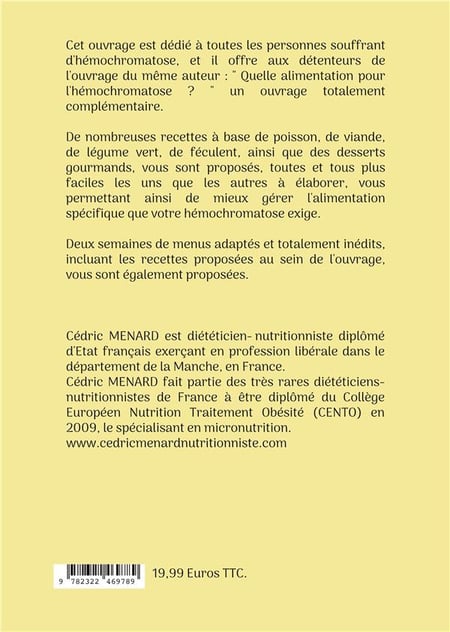 Cet ouvrage est dédié à toutes les personnes souffrant d'hémochromatose, et il offre aux détenteurs de l'ouvrage du même auteur : " Quelle alimentation pour l'hémochromatose ? " un ouvrage totalement complémentaire.

De nombreuses recettes à base de poisson, de viande, de légume vert, de féculent, ainsi que des desserts gourmands, vous sont proposés, toutes et tous plus faciles les uns que les autres à élaborer, vous permettant ainsi de mieux gérer l'alimentation spécifique que votre hémochromatose exige.

Deux semaines de menus adaptés et totalement inédits, incluant les recettes proposées au sein de l'ouvrage, vous sont également proposées.

Cédric MENARD est diététicien- nutritionniste diplômé d'Etat français exerçant en profession libérale dans le département de la Manche, en France.
Cédric MENARD fait partie des très rares diététiciens-nutritionnistes de France à être diplômé du Collège Européen Nutrition Traitement Obésité (CENTO) en 2009, le spécialisant en micronutrition.
www.cedricmenardnutritionniste.com

9 782322 469789

19,99 Euros TTC.